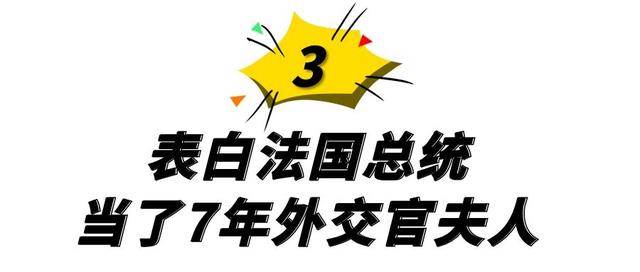 3

表白法国总统
当了7年外交官夫人